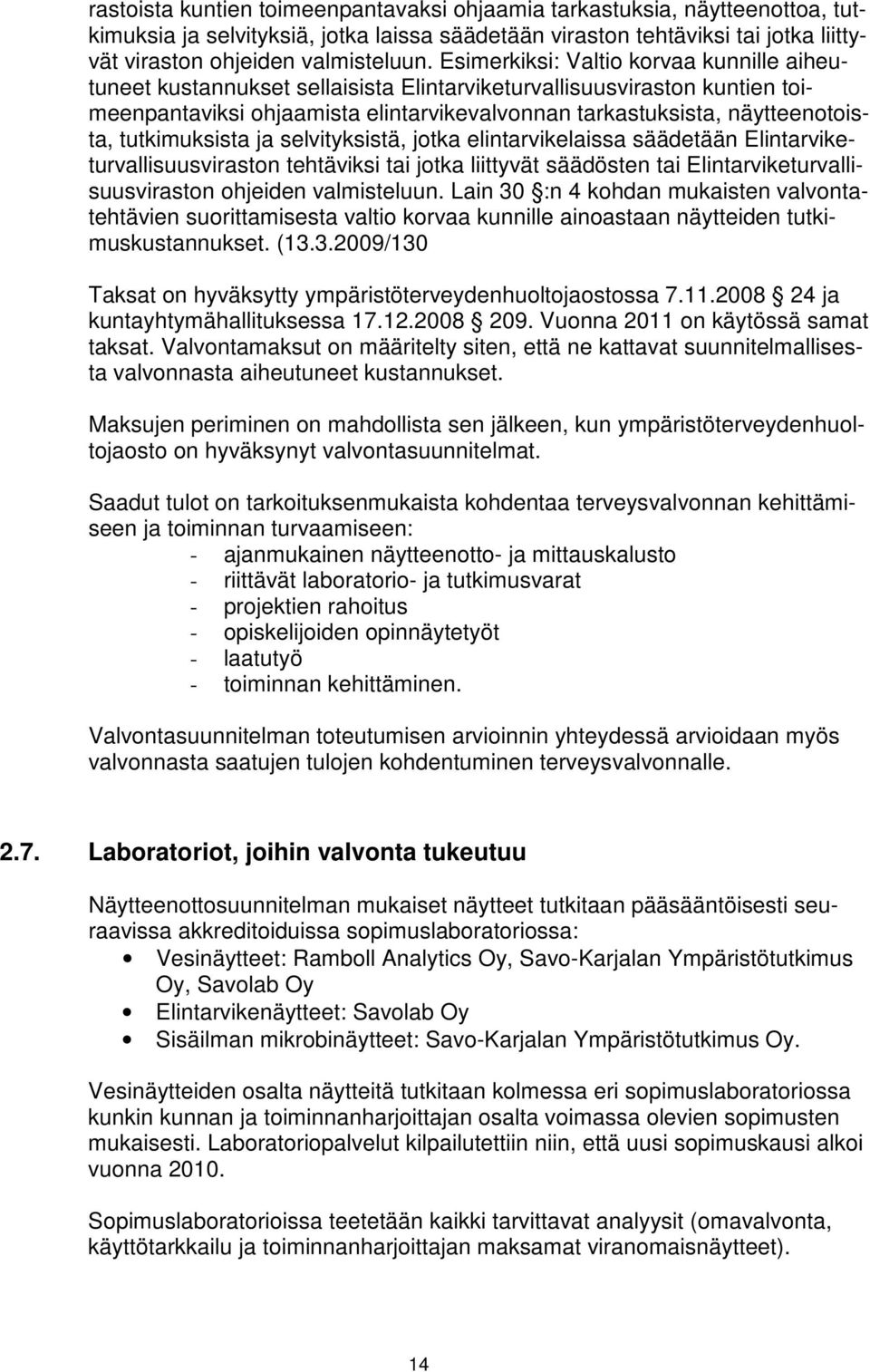 rastoista kuntien toimeenpantavaksi ohjaamia tarkastuksia, näytteenottoa, tutkimuksia ja selvityksiä, jotka laissa säädetään viraston tehtäviksi tai jotka liittyvät viraston ohjeiden valmisteluun. Esimerkiksi: Valtio korvaa kunnille aiheutuneet kustannukset sellaisista Elintarviketurvallisuusviraston kuntien toimeenpantaviksi ohjaamista elintarvikevalvonnan tarkastuksista, näytteenotoista, tutkimuksista ja selvityksistä, jotka elintarvikelaissa säädetään Elintarviketurvallisuusviraston tehtäviksi tai jotka liittyvät säädösten tai Elintarviketurvallisuusviraston ohjeiden valmisteluun. Lain 30 §:n 4 kohdan mukaisten valvontatehtävien suorittamisesta valtio korvaa kunnille ainoastaan näytteiden tutkimuskustannukset. (13.3.2009/130

Taksat on hyväksytty ympäristöterveydenhuoltojaostossa 7.11.2008 § 24 ja kuntayhtymähallituksessa 17.12.2008 § 209. Vuonna 2011 on käytössä samat taksat. Valvontamaksut on määritelty siten, että ne kattavat suunnitelmallisesta valvonnasta aiheutuneet kustannukset.

Maksujen periminen on mahdollista sen jälkeen, kun ympäristöterveydenhuoltojaosto on hyväksynyt valvontasuunnitelmat.

Saadut tulot on tarkoituksenmukaista kohdentaa terveysvalvonnan kehittämiseen ja toiminnan turvaamiseen:
- ajanmukainen näytteenotto- ja mittauskalusto
- riittävät laboratorio- ja tutkimusvarat
- projektien rahoitus
- opiskelijoiden opinnäytetyöt
- laatutyö
- toiminnan kehittäminen.

Valvontasuunnitelman toteutumisen arvioinnin yhteydessä arvioidaan myös valvonnasta saatujen tulojen kohdentuminen terveysvalvonnalle.

2.7. Laboratoriot, joihin valvonta tukeutuu

Näytteenottosuunnitelman mukaiset näytteet tutkitaan pääsääntöisesti seuraavissa akkreditoiduissa sopimuslaboratoriossa:
• Vesinäytteet: Ramboll Analytics Oy, Savo-Karjalan Ympäristötutkimus Oy, Savolab Oy
• Elintarvikenäytteet: Savolab Oy
• Sisäilman mikrobinäytteet: Savo-Karjalan Ympäristötutkimus Oy.

Vesinäytteiden osalta näytteitä tutkitaan kolmessa eri sopimuslaboratoriossa kunkin kunnan ja toiminnanharjoittajan osalta voimassa olevien sopimusten mukaisesti. Laboratoriopalvelut kilpailutettiin niin, että uusi sopimuskausi alkoi vuonna 2010.

Sopimuslaboratorioissa teetetään kaikki tarvittavat analyysit (omavalvonta, käyttötarkkailu ja toiminnanharjoittajan maksamat viranomaisnäytteet).

14